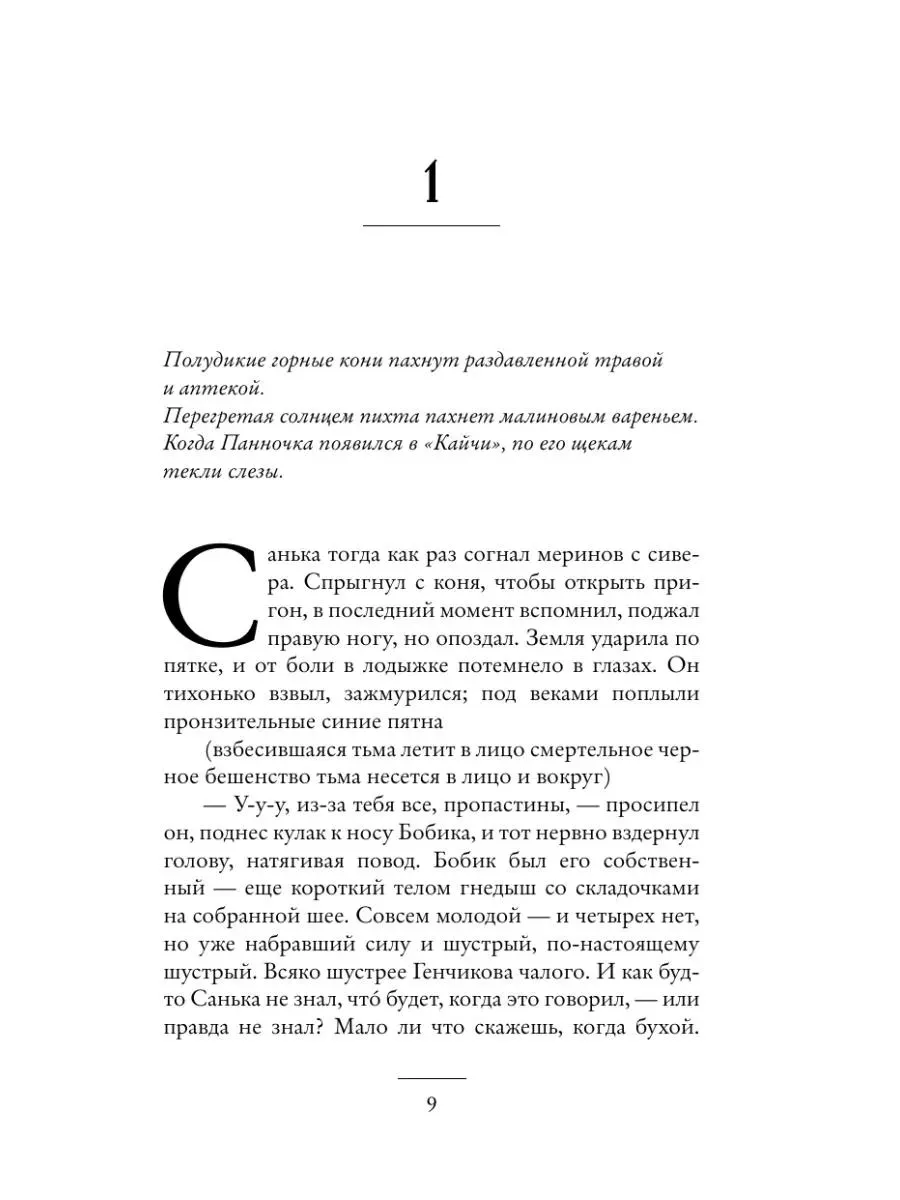 1

Полудикие горные кони пахнут раздавленной травой и аптекой.
Перегретая солнцем пихта пахнет малиновым вареньем.
Когда Панночка появился в «Кайчи», по его щекам текли слезы.

Санька тогда как раз согнал меринов с сивера. Спрыгнул с коня, чтобы открыть пригон, в последний момент вспомнил, поджал правую ногу, но опоздал. Земля ударила по пятке, и от боли в лодыжке потемнело в глазах. Он тихонько взвыл, зажмурился; под веками поплыли пронзительные синие пятна

(взбесившаяся тьма летит в лицо смертельное черное бешенство тьма несется в лицо и вокруг)

— У-у-у, из-за тебя все, пропастины, — просипел он, поднес кулак к носу Бобика, и тот нервно вздернул голову, натягивая повод. Бобик был его собственный — еще короткий телом гнедыш со складочками на собранной шее. Совсем молодой — и четырех нет, но уже набравший силу и шустрый, по-настоящему шустрый. Всяко шустрее Генчикова чалого. И как будто Санька не знал, что́ будет, когда это говорил, — или правда не знал? Мало ли что скажешь, когда бухой.

9